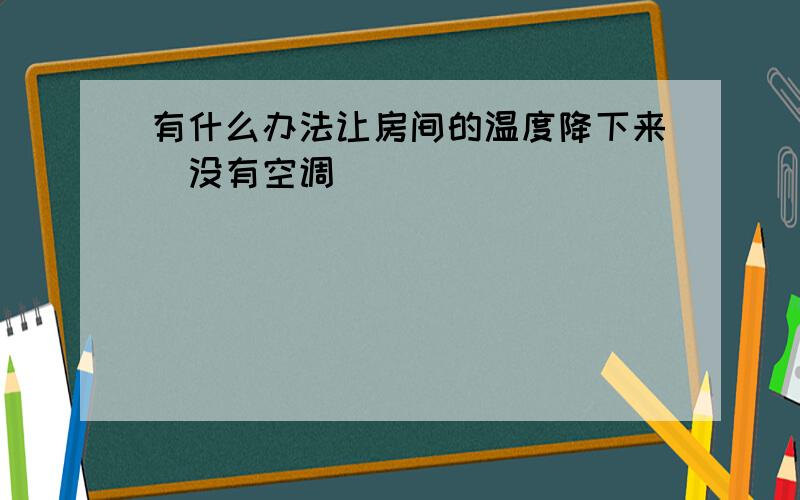 有什么办法让房间的温度降下来（没有空调）